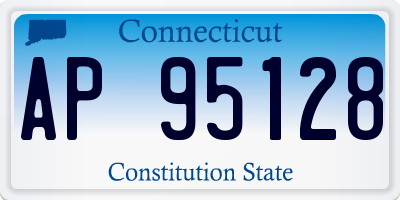 Connecticut

AP 95128

Constitution State